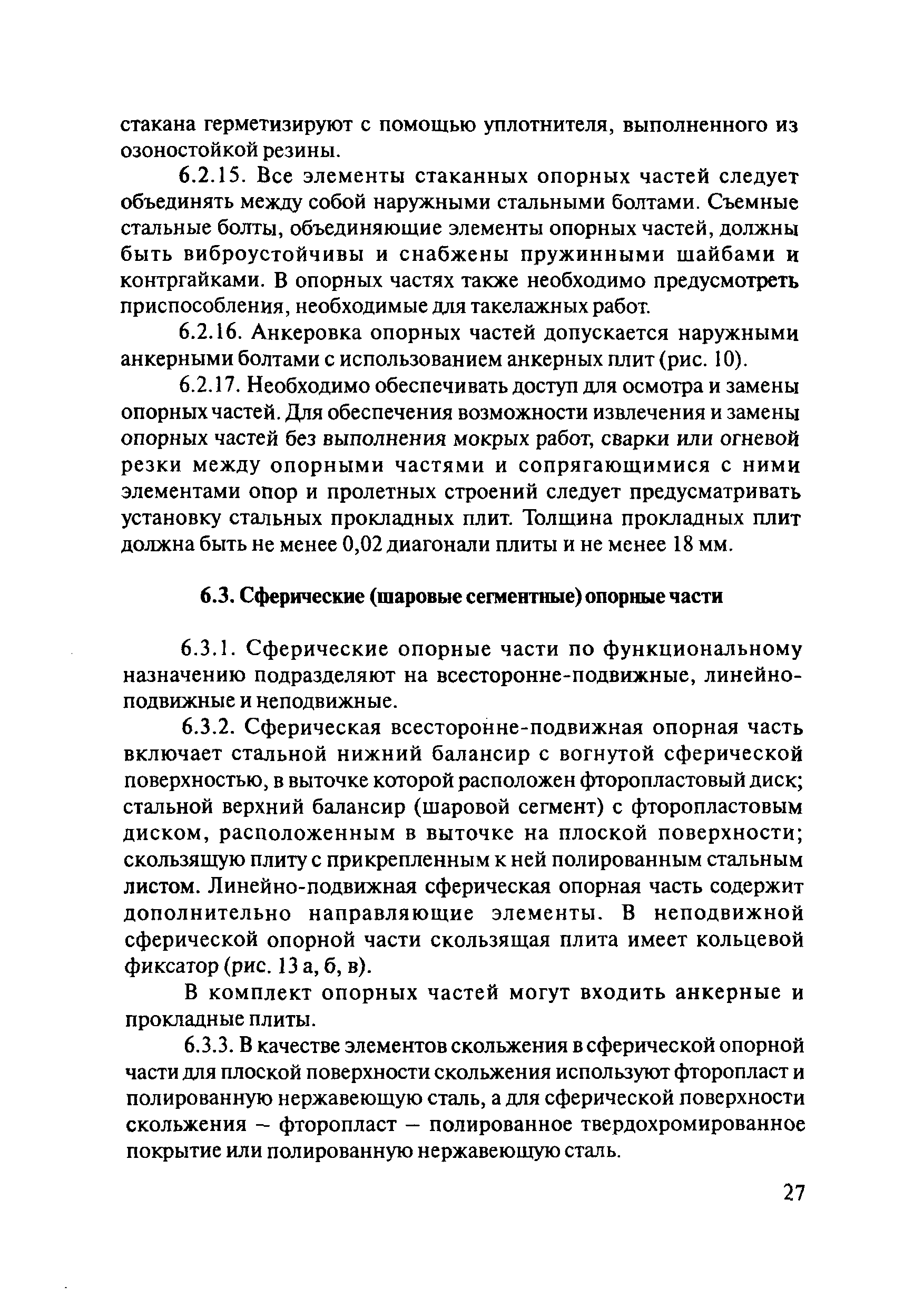 стакана герметизируют с помощью уплотнителя, выполненного из озоностойкой резины.

6.2.15. Все элементы стаканных опорных частей следует объединять между собой наружными стальными болтами. Съемные стальные болты, объединяющие элементы опорных частей, должны быть виброустойчивы и снабжены пружинными шайбами и контргайками. В опорных частях также необходимо предусмотреть приспособления, необходимые для такелажных работ.

6.2.16. Анкеровка опорных частей допускается наружными анкерными болтами с использованием анкерных плит (рис. 10).

6.2.17. Необходимо обеспечивать доступ для осмотра и замены опорных частей. Для обеспечения возможности извлечения и замены опорных частей без выполнения мокрых работ, сварки или огневой резки между опорными частями и сопрягающимися с ними элементами опор и пролетных строений следует предусматривать установку стальных прокладных плит. Толщина прокладных плит должна быть не менее 0,02 диагонали плиты и не менее 18 мм.

6.3. Сферические (шаровые сегментные) опорные части

6.3.1. Сферические опорные части по функциональному назначению подразделяют на всесторонне-подвижные, линейно-подвижные и неподвижные.

6.3.2. Сферическая всесторонне-подвижная опорная часть включает стальной нижний балансир с вогнутой сферической поверхностью, в выточке которой расположен фторопластовый диск; стальной верхний балансир (шаровой сегмент) с фторопластовым диском, расположенным в выточке на плоской поверхности; скользящую плиту с прикрепленным к ней полированным стальным листом. Линейно-подвижная сферическая опорная часть содержит дополнительно направляющие элементы. В неподвижной сферической опорной части скользящая плита имеет кольцевой фиксатор (рис. 13 а, б, в).

В комплект опорных частей могут входить анкерные и прокладные плиты.

6.3.3. В качестве элементов скольжения в сферической опорной части для плоской поверхности скольжения используют фторопласт и полированную нержавеющую сталь, а для сферической поверхности скольжения – фторопласт – полированное твердохромированное покрытие или полированную нержавеющую сталь.

27